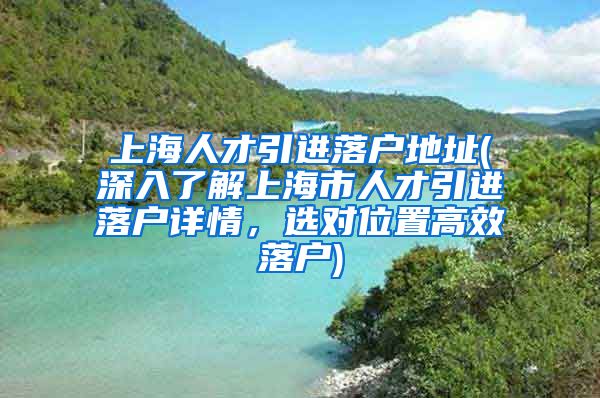 上海人才引进落户地址(深入了解上海市人才引进落户详情，选对位置高效落户)